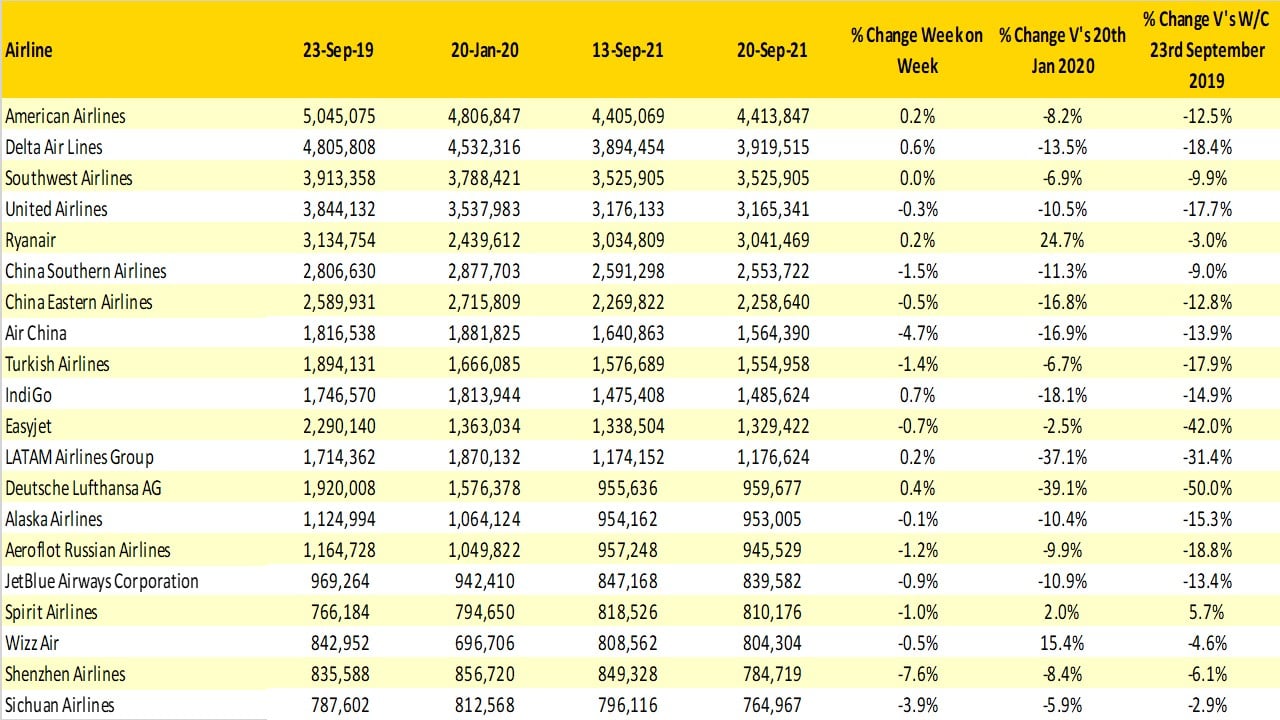 | Airline | 23-Sep-19 | 20-Jan-20 | 13-Sep-21 | 20-Sep-21 | % Change Week on Week | % Change V's 20th Jan 2020 | % Change V's W/C 23rd September 2019 |
|---|---|---|---|---|---|---|---|
| American Airlines | 5,045,075 | 4,806,847 | 4,405,069 | 4,413,847 | 0.2% | -8.2% | -12.5% |
| Delta Air Lines | 4,805,808 | 4,532,316 | 3,894,454 | 3,919,515 | 0.6% | -13.5% | -18.4% |
| Southwest Airlines | 3,913,358 | 3,788,421 | 3,525,905 | 3,525,905 | 0.0% | -6.9% | -9.9% |
| United Airlines | 3,844,132 | 3,537,983 | 3,176,133 | 3,165,341 | -0.3% | -10.5% | -17.7% |
| Ryanair | 3,134,754 | 2,439,612 | 3,034,809 | 3,041,469 | 0.2% | 24.7% | -3.0% |
| China Southern Airlines | 2,806,630 | 2,877,703 | 2,591,298 | 2,553,722 | -1.5% | -11.3% | -9.0% |
| China Eastern Airlines | 2,589,931 | 2,715,809 | 2,269,822 | 2,258,640 | -0.5% | -16.8% | -12.8% |
| Air China | 1,816,538 | 1,881,825 | 1,640,863 | 1,564,390 | -4.7% | -16.9% | -13.9% |
| Turkish Airlines | 1,894,131 | 1,666,085 | 1,576,689 | 1,554,958 | -1.4% | -6.7% | -17.9% |
| IndiGo | 1,746,570 | 1,813,944 | 1,475,408 | 1,485,624 | 0.7% | -18.1% | -14.9% |
| Easyjet | 2,290,140 | 1,363,034 | 1,338,504 | 1,329,422 | -0.7% | -2.5% | -42.0% |
| LATAM Airlines Group | 1,714,362 | 1,870,132 | 1,174,152 | 1,176,624 | 0.2% | -37.1% | -31.4% |
| Deutsche Lufthansa AG | 1,920,008 | 1,576,378 | 955,636 | 959,677 | 0.4% | -39.1% | -50.0% |
| Alaska Airlines | 1,124,994 | 1,064,124 | 954,162 | 953,005 | -0.1% | -10.4% | -15.3% |
| Aeroflot Russian Airlines | 1,164,728 | 1,049,822 | 957,248 | 945,529 | -1.2% | -9.9% | -18.8% |
| JetBlue Airways Corporation | 969,264 | 942,410 | 847,168 | 839,582 | -0.9% | -10.9% | -13.4% |
| Spirit Airlines | 766,184 | 794,650 | 818,526 | 810,176 | -1.0% | 2.0% | 5.7% |
| Wizz Air | 842,952 | 696,706 | 808,562 | 804,304 | -0.5% | 15.4% | -4.6% |
| Shenzhen Airlines | 835,588 | 856,720 | 849,328 | 784,719 | -7.6% | -8.4% | -6.1% |
| Sichuan Airlines | 787,602 | 812,568 | 796,116 | 764,967 | -3.9% | -5.9% | -2.9% |